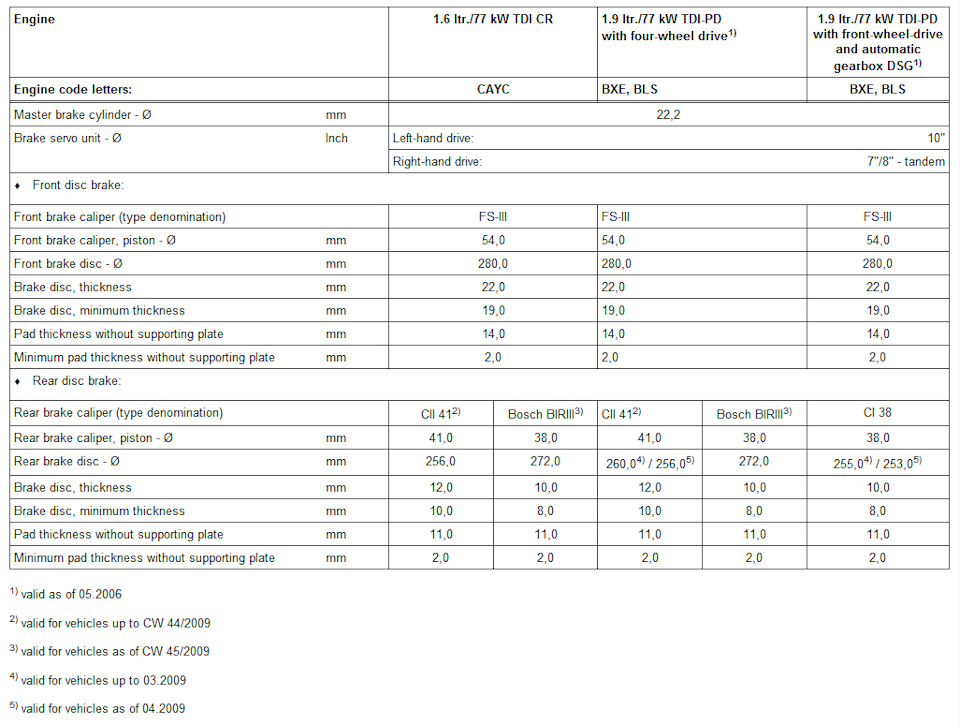 | Engine | | 1.6 ltr./77 kW TDI CR | | 1.9 ltr./77 kW TDI-PD with four-wheel drive$^{1)}$ | | 1.9 ltr./77 kW TDI-PD with front-wheel-drive and automatic gearbox DSG$^{1)}$ |
|---|---|---|---|---|---|---|
| Engine code letters: | | CAYC | | BXE, BLS | | BXE, BLS |
| Master brake cylinder - Ø | mm | 22,2 | | | | |
| Brake servo unit - Ø | Inch | Left-hand drive: | | | | 10" |
| | | Right-hand drive: | | | | 7"/8" - tandem |
| ♦ Front disc brake: | | | | | | |
| Front brake caliper (type denomination) | | FS-III | | FS-III | | FS-III |
| Front brake caliper, piston - Ø | mm | 54,0 | | 54,0 | | 54,0 |
| Front brake disc - Ø | mm | 280,0 | | 280,0 | | 280,0 |
| Brake disc, thickness | mm | 22,0 | | 22,0 | | 22,0 |
| Brake disc, minimum thickness | mm | 19,0 | | 19,0 | | 19,0 |
| Pad thickness without supporting plate | mm | 14,0 | | 14,0 | | 14,0 |
| Minimum pad thickness without supporting plate | mm | 2,0 | | 2,0 | | 2,0 |
| ♦ Rear disc brake: | | | | | | |
| Rear brake caliper (type denomination) | | CII 41$^{2)}$ | Bosch BIRIII$^{3)}$ | CII 41$^{2)}$ | Bosch BIRIII$^{3)}$ | CI 38 |
| Rear brake caliper, piston - Ø | mm | 41,0 | 38,0 | 41,0 | 38,0 | 38,0 |
| Rear brake disc - Ø | mm | 256,0 | 272,0 | 260,0$^{4)}$ / 256,0$^{5)}$ | 272,0 | 255,0$^{4)}$ / 253,0$^{5)}$ |
| Brake disc, thickness | mm | 12,0 | 10,0 | 12,0 | 10,0 | 10,0 |
| Brake disc, minimum thickness | mm | 10,0 | 8,0 | 10,0 | 8,0 | 8,0 |
| Pad thickness without supporting plate | mm | 11,0 | 11,0 | 11,0 | 11,0 | 11,0 |
| Minimum pad thickness without supporting plate | mm | 2,0 | 2,0 | 2,0 | 2,0 | 2,0 |

$^{1)}$ valid as of 05.2006

$^{2)}$ valid for vehicles up to CW 44/2009

$^{3)}$ valid for vehicles as of CW 45/2009

$^{4)}$ valid for vehicles up to 03.2009

$^{5)}$ valid for vehicles as of 04.2009